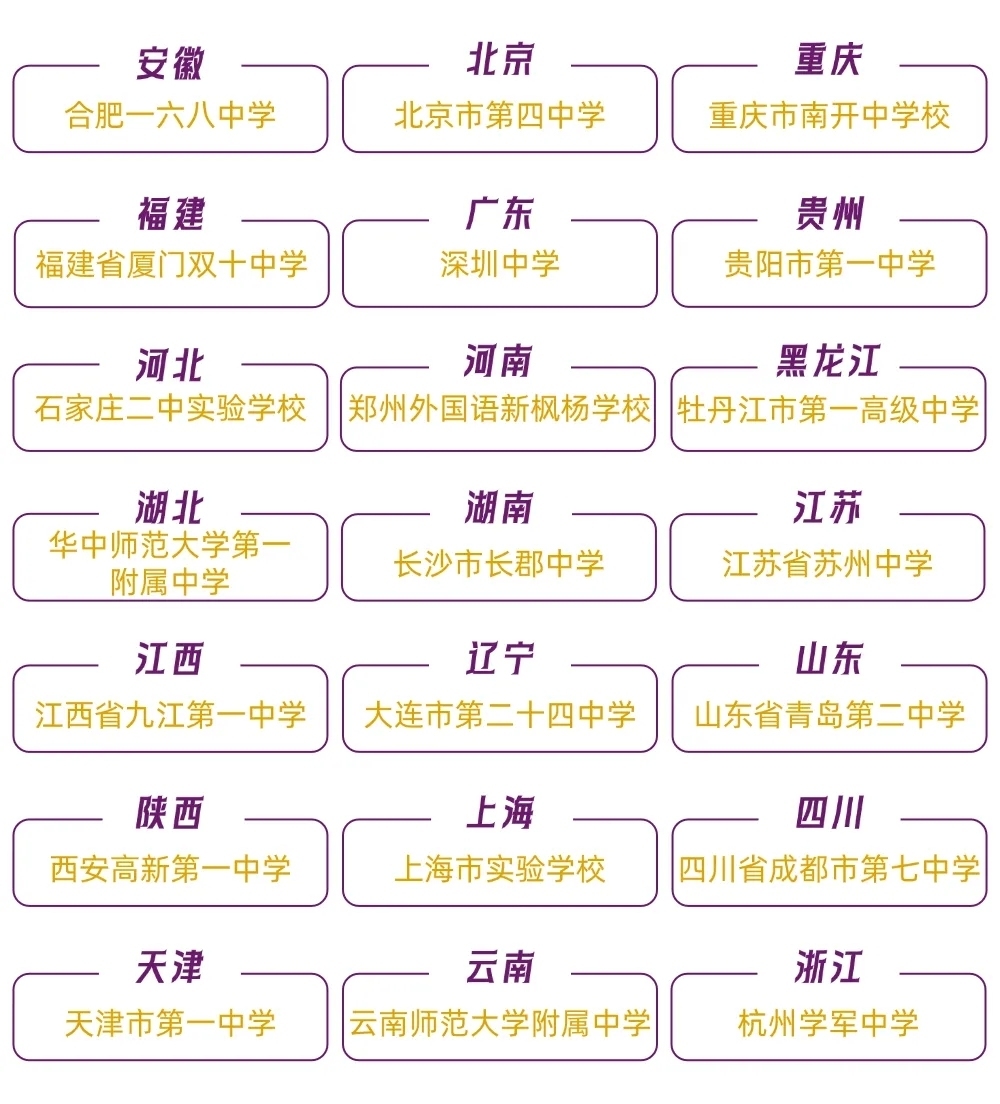 安徽
合肥一六八中学

北京
北京市第四中学

重庆
重庆市南开中学校

福建
福建省厦门双十中学

广东
深圳中学

贵州
贵阳市第一中学

河北
石家庄二中实验学校

河南
郑州外国语新枫杨学校

黑龙江
牡丹江市第一高级中学

湖北
华中师范大学第一附属中学

湖南
长沙市长郡中学

江苏
江苏省苏州中学

江西
江西省九江第一中学

辽宁
大连市第二十四中学

山东
山东省青岛第二中学

陕西
西安高新第一中学

上海
上海市实验学校

四川
四川省成都市第七中学

天津
天津市第一中学

云南
云南师范大学附属中学

浙江
杭州学军中学